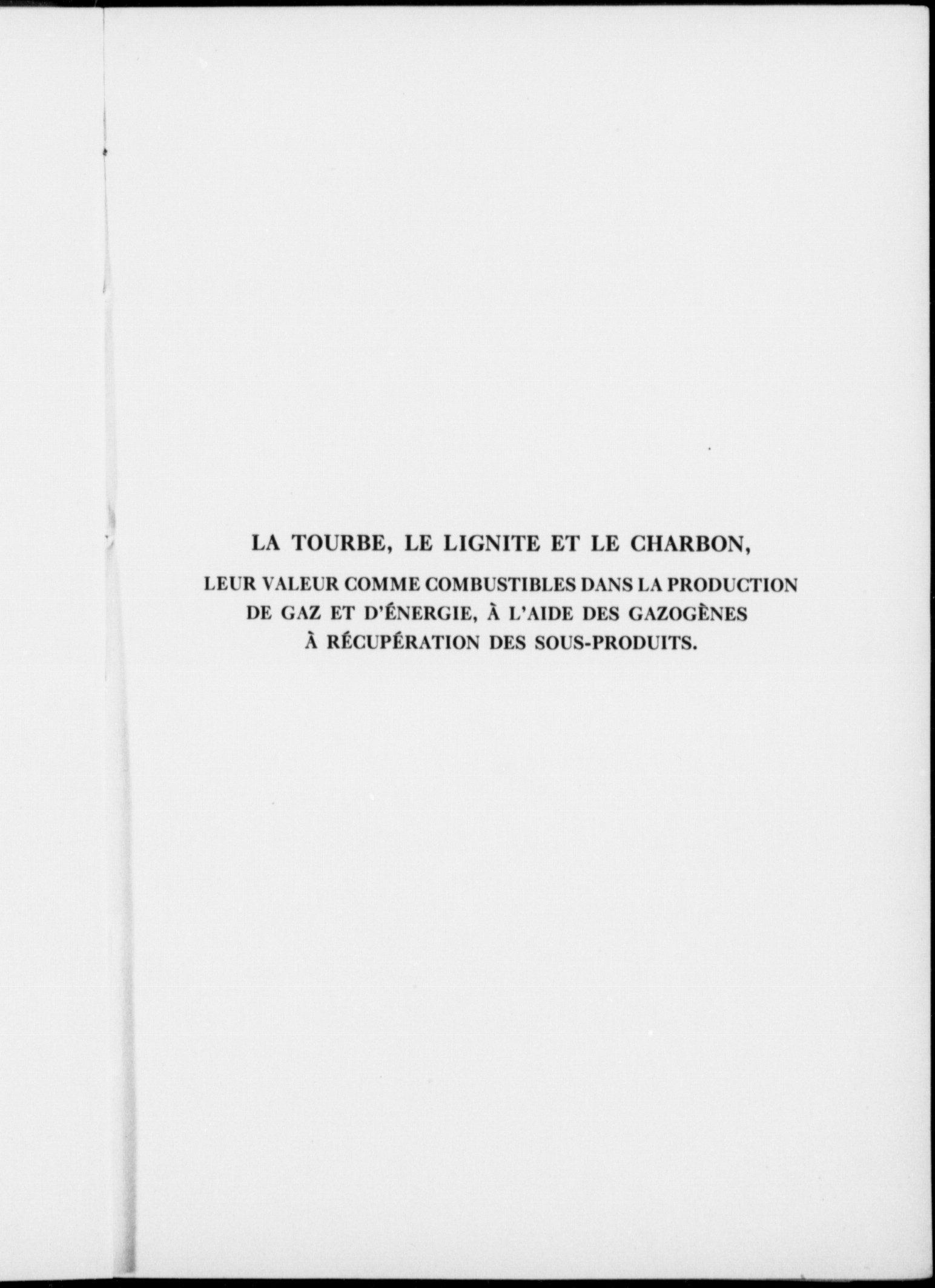 LA TOURBE, LE LIGNITE ET LE CHARBON,

LEUR VALEUR COMME COMBUSTIBLES DANS LA PRODUCTION DE GAZ ET D'ÉNERGIE, À L'AIDE DES GAZOGÈNES À RÉCUPÉRATION DES SOUS-PRODUITS.